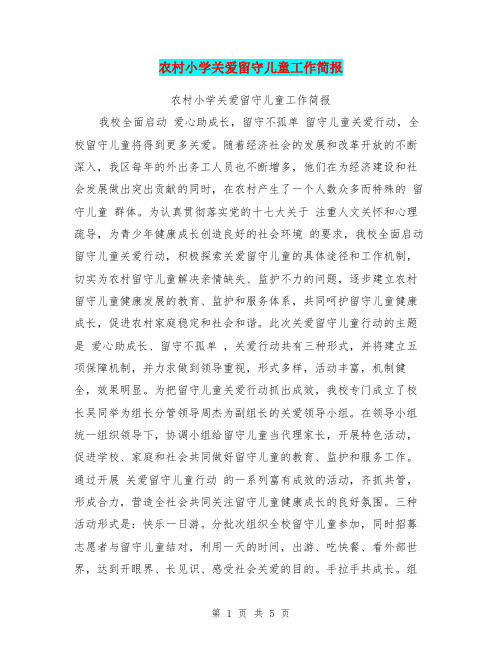 农村小学关爱留守儿童工作简报

农村小学关爱留守儿童工作简报

我校全面启动 爱心助成长，留守不孤单 留守儿童关爱行动，全校留守儿童将得到更多关爱。随着经济社会的发展和改革开放的不断深入，我区每年的外出务工人员也不断增多，他们在为经济建设和社会发展做出突出贡献的同时，在农村产生了一个人数众多而特殊的 留守儿童 群体。为认真贯彻落实党的十七大关于 注重人文关怀和心理疏导，为青少年健康成长创造良好的社会环境 的要求，我校全面启动留守儿童关爱行动，积极探索关爱留守儿童的具体途径和工作机制，切实为农村留守儿童解决亲情缺失、监护不力的问题，逐步建立农村留守儿童健康发展的教育、监护和服务体系，共同呵护留守儿童健康成长，促进农村家庭稳定和社会和谐。此次关爱留守儿童行动的主题是 爱心助成长、留守不孤单 ，关爱行动共有三种形式，并将建立五项保障机制，并力求做到领导重视，形式多样，活动丰富，机制健全，效果明显。为把留守儿童关爱行动抓出成效，我校专门成立了校长吴同举为组长分管领导周杰为副组长的关爱领导小组。在领导小组统一组织领导下，协调小组给留守儿童当代理家长，开展特色活动，促进学校、家庭和社会共同做好留守儿童的教育、监护和服务工作。通过开展 关爱留守儿童行动 的一系列富有成效的活动，齐抓共管，形成合力，营造全社会共同关注留守儿童健康成长的良好氛围。三种活动形式是：快乐一日游。分批次组织全校留守儿童参加，同时招募志愿者与留守儿童结对，利用一天的时间，出游、吃快餐、看外部世界，达到开眼界、长见识、感受社会关爱的目的。手拉手共成长。组

第 1 页 共 5 页